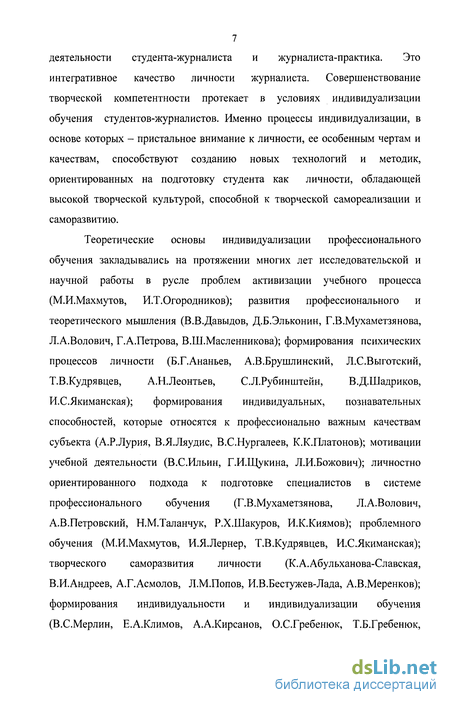 7

деятельности студента-журналиста и журналиста-практика. Это интегративное качество личности журналиста. Совершенствование творческой компетентности протекает в условиях индивидуализации обучения студентов-журналистов. Именно процессы индивидуализации, в основе которых – пристальное внимание к личности, ее особенным чертам и качествам, способствуют созданию новых технологий и методик, ориентированных на подготовку студента как личности, обладающей высокой творческой культурой, способной к творческой самореализации и саморазвитию.

Теоретические основы индивидуализации профессионального обучения закладывались на протяжении многих лет исследовательской и научной работы в русле проблем активизации учебного процесса (М.И.Махмутов, И.Т.Огородников); развития профессионального и теоретического мышления (В.В.Давыдов, Д.Б.Эльконин, Г.В.Мухаметзянова, Л.А.Волович, Г.А.Петрова, В.Ш.Масленникова); формирования психических процессов личности (Б.Г.Ананьев, А.В.Брушлинский, Л.С.Выготский, Т.В.Кудрявцев, А.Н.Леонтьев, С.Л.Рубинштейн, В.Д.Шадриков, И.С.Якиманская); формирования индивидуальных, познавательных способностей, которые относятся к профессионально важным качествам субъекта (А.Р.Лурия, В.Я.Ляудис, В.С.Нургалеев, К.К.Платонов); мотивации учебной деятельности (В.С.Ильин, Г.И.Щукина, Л.И.Божович); личностно ориентированного подхода к подготовке специалистов в системе профессионального обучения (Г.В.Мухаметзянова, Л.А.Волович, А.В.Петровский, Н.М.Таланчук, Р.Х.Шакуров, И.К.Киямов); проблемного обучения (М.И.Махмутов, И.Я.Лернер, Т.В.Кудрявцев, И.С.Якиманская); творческого саморазвития личности (К.А.Абульханова-Славская, В.И.Андреев, А.Г.Асмолов, Л.М.Попов, И.В.Бестужев-Лада, А.В.Меренков); формирования индивидуальности и индивидуализации обучения (В.С.Мерлин, Е.А.Климов, А.А.Кирсанов, О.С.Гребенюк, Т.Б.Гребенюк,

dsLib.net
библиотека диссертаций